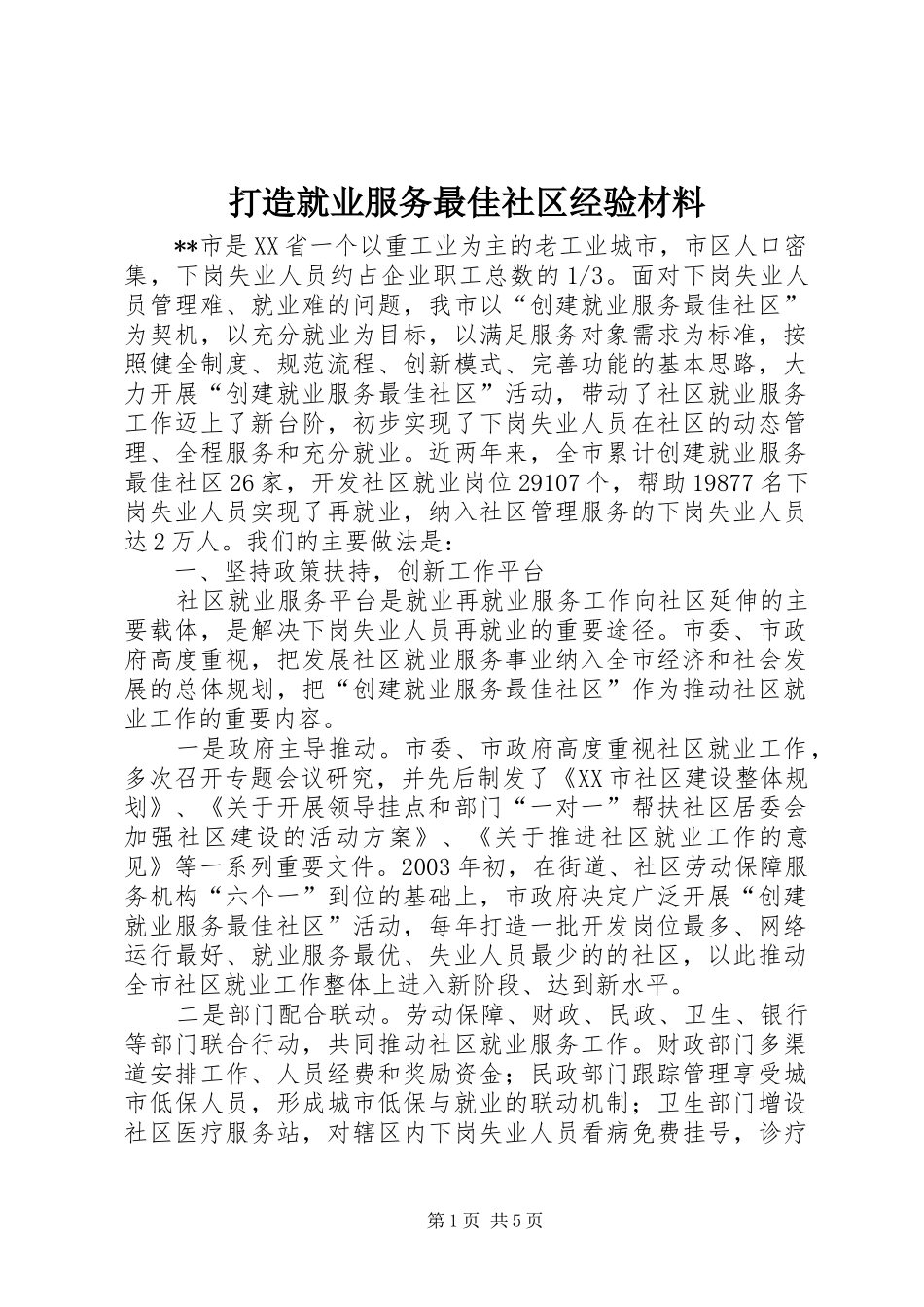 打造就业服务最佳社区经验材料

**市是XX省一个以重工业为主的老工业城市，市区人口密集，下岗失业人员约占企业职工总数的1/3。面对下岗失业人员管理难、就业难的问题，我市以“创建就业服务最佳社区”为契机，以充分就业为目标，以满足服务对象需求为标准，按照健全制度、规范流程、创新模式、完善功能的基本思路，大力开展“创建就业服务最佳社区”活动，带动了社区就业服务工作迈上了新台阶，初步实现了下岗失业人员在社区的动态管理、全程服务和充分就业。近两年来，全市累计创建就业服务最佳社区26家，开发社区就业岗位29107个，帮助19877名下岗失业人员实现了再就业，纳入社区管理服务的下岗失业人员达2万人。我们的主要做法是：

一、坚持政策扶持，创新工作平台

社区就业服务平台是就业再就业服务工作向社区延伸的主要载体，是解决下岗失业人员再就业的重要途径。市委、市政府高度重视，把发展社区就业服务事业纳入全市经济和社会发展的总体规划，把“创建就业服务最佳社区”作为推动社区就业工作的重要内容。

一是政府主导推动。市委、市政府高度重视社区就业工作，多次召开专题会议研究，并先后制发了《XX市社区建设整体规划》、《关于开展领导挂点和部门“一对一”帮扶社区居委会加强社区建设的活动方案》、《关于推进社区就业工作的意见》等一系列重要文件。2003年初，在街道、社区劳动保障服务机构“六个一”到位的基础上，市政府决定广泛开展“创建就业服务最佳社区”活动，每年打造一批开发岗位最多、网络运行最好、就业服务最优、失业人员最少的的社区，以此推动全市社区就业工作整体上进入新阶段、达到新水平。

二是部门配合联动。劳动保障、财政、民政、卫生、银行等部门联合行动，共同推动社区就业服务工作。财政部门多渠道安排工作、人员经费和奖励资金；民政部门跟踪管理享受城市低保人员，形成城市低保与就业的联动机制；卫生部门增设社区医疗服务站，对辖区内下岗失业人员看病免费挂号，诊疗

第1页 共5页